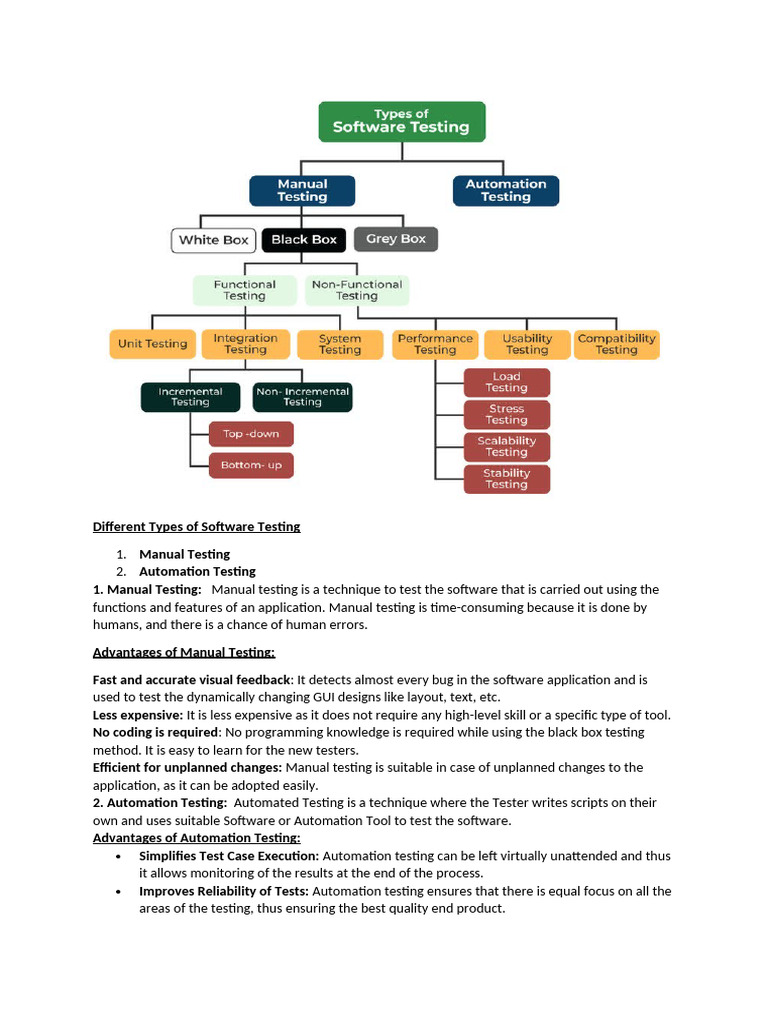 Types of Software Testing

Manual Testing

Automation Testing

White Box

Black Box

Grey Box

Functional Testing

Non-Functional Testing

Unit Testing

Integration Testing

System Testing

Performance Testing

Usability Testing

Compatibility Testing

Incremental Testing

Non- Incremental Testing

Top -down

Bottom- up

Load Testing

Stress Testing

Scalability Testing

Stability Testing

Different Types of Software Testing

1. Manual Testing
2. Automation Testing

1. Manual Testing: Manual testing is a technique to test the software that is carried out using the functions and features of an application. Manual testing is time-consuming because it is done by humans, and there is a chance of human errors.

Advantages of Manual Testing:

Fast and accurate visual feedback: It detects almost every bug in the software application and is used to test the dynamically changing GUI designs like layout, text, etc.
Less expensive: It is less expensive as it does not require any high-level skill or a specific type of tool.
No coding is required: No programming knowledge is required while using the black box testing method. It is easy to learn for the new testers.
Efficient for unplanned changes: Manual testing is suitable in case of unplanned changes to the application, as it can be adopted easily.
2. Automation Testing: Automated Testing is a technique where the Tester writes scripts on their own and uses suitable Software or Automation Tool to test the software.
Advantages of Automation Testing:
• Simplifies Test Case Execution: Automation testing can be left virtually unattended and thus it allows monitoring of the results at the end of the process.
• Improves Reliability of Tests: Automation testing ensures that there is equal focus on all the areas of the testing, thus ensuring the best quality end product.